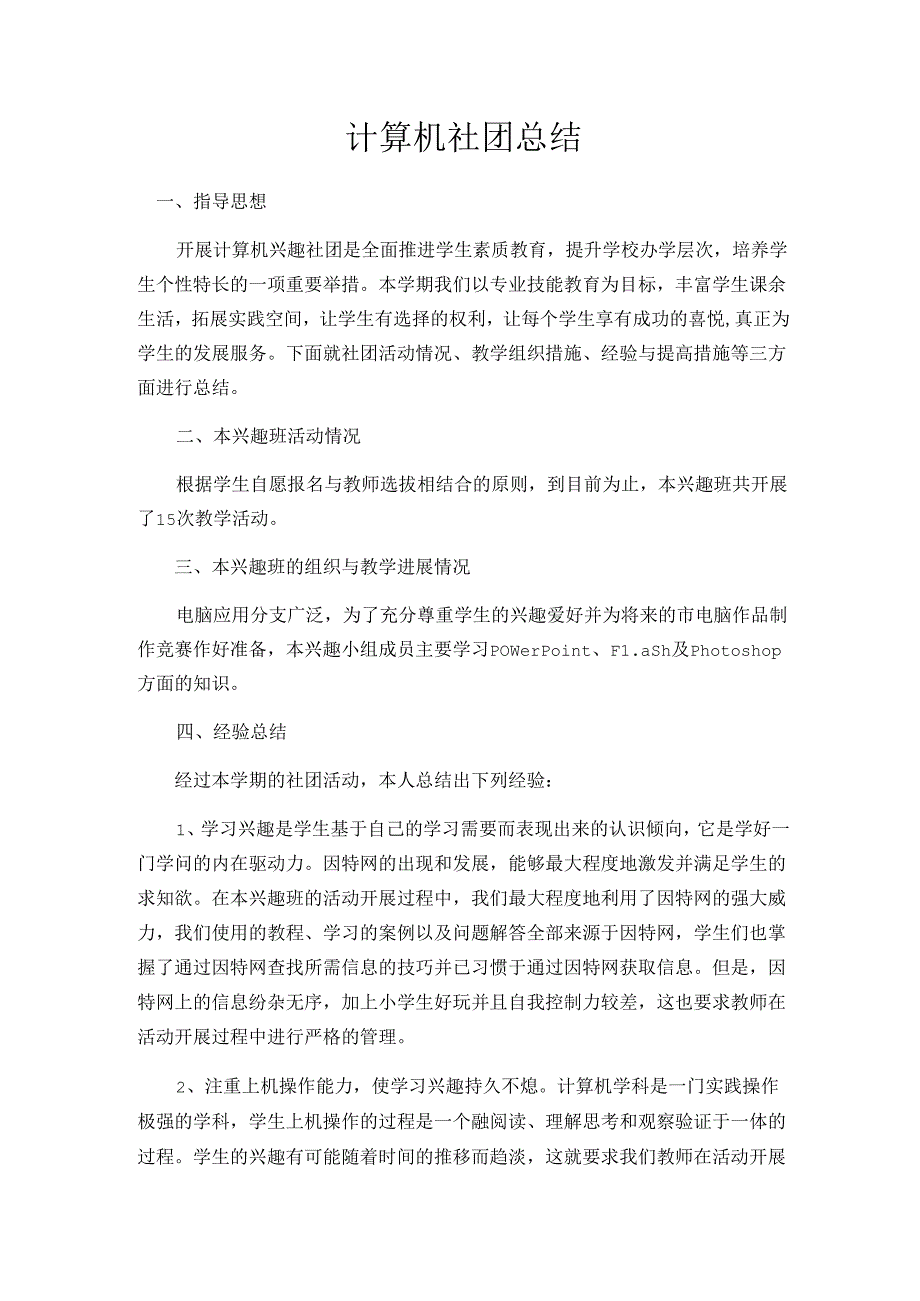 计算机社团总结

一、指导思想

开展计算机兴趣社团是全面推进学生素质教育，提升学校办学层次，培养学生个性特长的一项重要举措。本学期我们以专业技能教育为目标，丰富学生课余生活，拓展实践空间，让学生有选择的权利，让每个学生享有成功的喜悦,真正为学生的发展服务。下面就社团活动情况、教学组织措施、经验与提高措施等三方面进行总结。

二、本兴趣班活动情况

根据学生自愿报名与教师选拔相结合的原则，到目前为止，本兴趣班共开展了15次教学活动。

三、本兴趣班的组织与教学进展情况

电脑应用分支广泛，为了充分尊重学生的兴趣爱好并为将来的市电脑作品制作竞赛作好准备，本兴趣小组成员主要学习POWerPoint、F1.aSh及Photoshop方面的知识。

四、经验总结

经过本学期的社团活动，本人总结出下列经验：

1、学习兴趣是学生基于自己的学习需要而表现出来的认识倾向，它是学好一门学问的内在驱动力。因特网的出现和发展，能够最大程度地激发并满足学生的求知欲。在本兴趣班的活动开展过程中，我们最大程度地利用了因特网的强大威力，我们使用的教程、学习的案例以及问题解答全部来源于因特网，学生们也掌握了通过因特网查找所需信息的技巧并已习惯于通过因特网获取信息。但是，因特网上的信息纷杂无序，加上小学生好玩并且自我控制力较差，这也要求教师在活动开展过程中进行严格的管理。

2、注重上机操作能力，使学习兴趣持久不熄。计算机学科是一门实践操作极强的学科，学生上机操作的过程是一个融阅读、理解思考和观察验证于一体的过程。学生的兴趣有可能随着时间的推移而趋淡，这就要求我们教师在活动开展